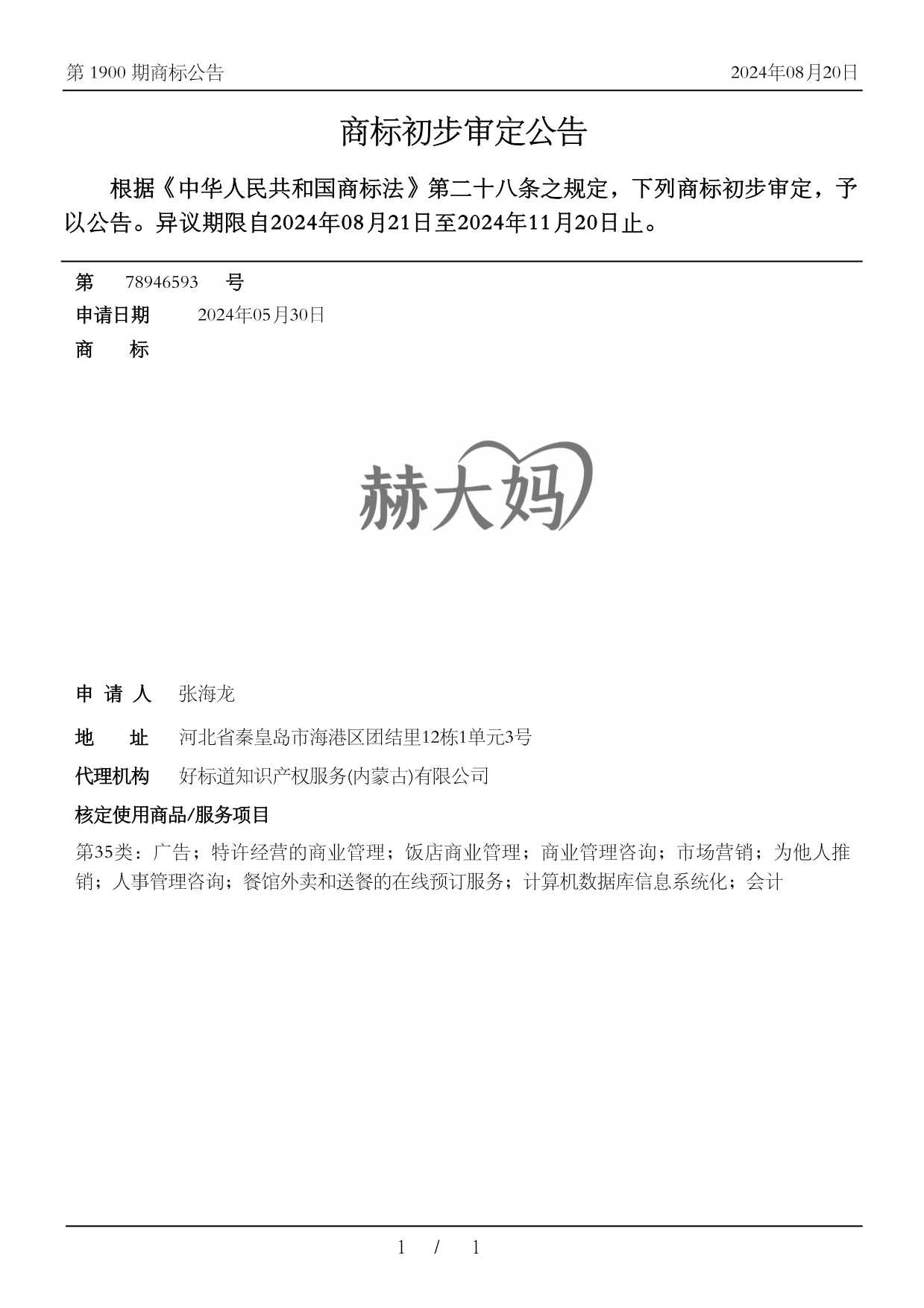 第 1900 期商标公告

2024年08月20日

商标初步审定公告

根据《中华人民共和国商标法》第二十八条之规定，下列商标初步审定，予以公告。异议期限自2024年08月21日至2024年11月20日止。

第 78946593 号

申请日期 2024年05月30日

商 标

赫大妈

申 请 人 张海龙

地 址 河北省秦皇岛市海港区团结里12栋1单元3号

代理机构 好标道知识产权服务(内蒙古)有限公司

核定使用商品/服务项目

第35类：广告；特许经营的商业管理；饭店商业管理；商业管理咨询；市场营销；为他人推销；人事管理咨询；餐馆外卖和送餐的在线预订服务；计算机数据库信息系统化；会计

1 / 1